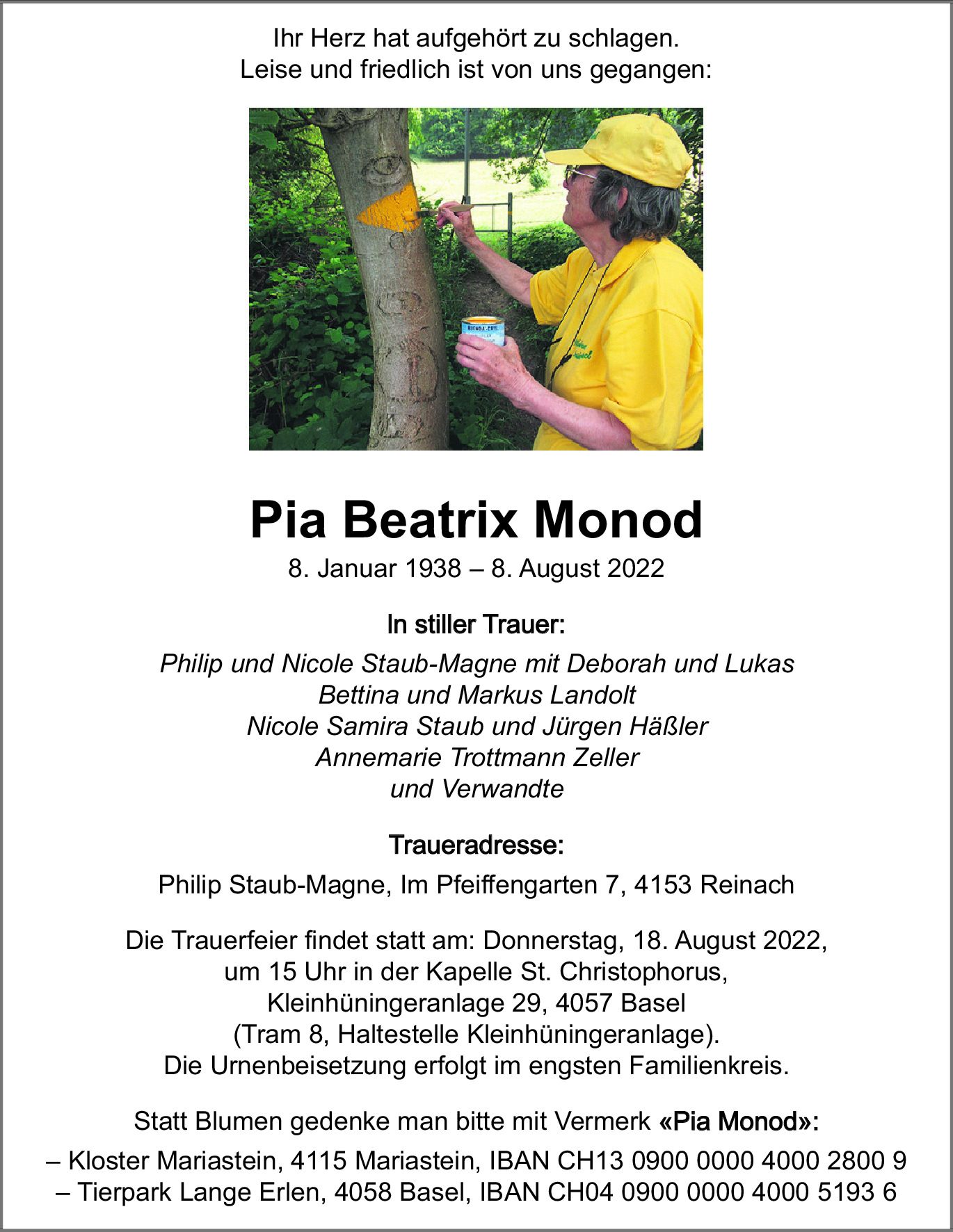 Ihr Herz hat aufgehört zu schlagen.
Leise und friedlich ist von uns gegangen:

Pia Beatrix Monod

8. Januar 1938 – 8. August 2022

In stiller Trauer:

Philip und Nicole Staub-Magne mit Deborah und Lukas
Bettina und Markus Landolt
Nicole Samira Staub und Jürgen Häßler
Annemarie Trottmann Zeller
und Verwandte

Traueradresse:

Philip Staub-Magne, Im Pfeiffengarten 7, 4153 Reinach

Die Trauerfeier findet statt am: Donnerstag, 18. August 2022, um 15 Uhr in der Kapelle St. Christophorus, Kleinhüningeranlage 29, 4057 Basel (Tram 8, Haltestelle Kleinhüningeranlage).
Die Urnenbeisetzung erfolgt im engsten Familienkreis.

Statt Blumen gedenke man bitte mit Vermerk «Pia Monod»:
– Kloster Mariastein, 4115 Mariastein, IBAN CH13 0900 0000 4000 2800 9
– Tierpark Lange Erlen, 4058 Basel, IBAN CH04 0900 0000 4000 5193 6